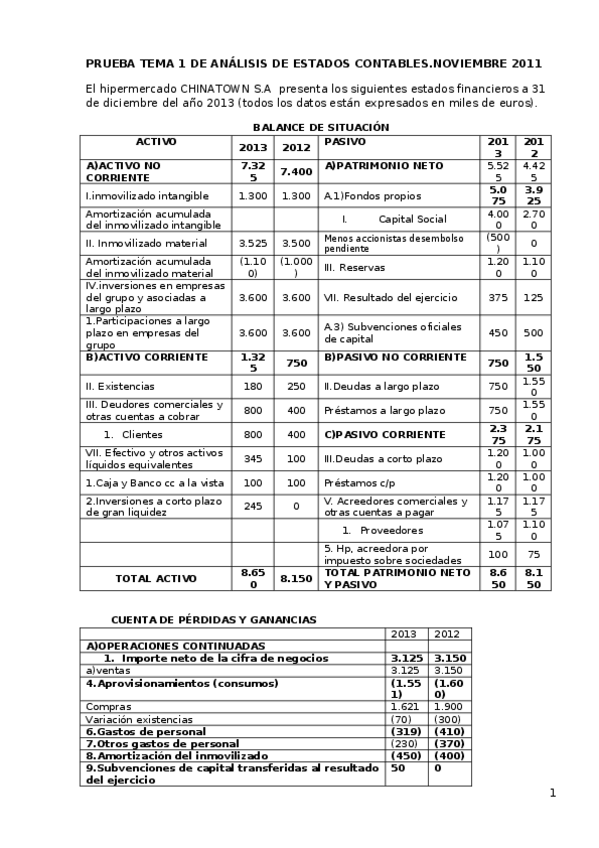 PRUEBA TEMA 1 DE ANÁLISIS DE ESTADOS CONTABLES.NOVIEMBRE 2011

El hipermercado CHINATOWN S.A presenta los siguientes estados financieros a 31 de diciembre del año 2013 (todos los datos están expresados en miles de euros).

BALANCE DE SITUACIÓN

| ACTIVO | 2013 | 2012 | PASIVO | 2013 | 2012 |
|---|---|---|---|---|---|
| A)ACTIVO NO CORRIENTE | 7.325 | 7.400 | A)PATRIMONIO NETO | 5.525 | 4.425 |
| I.inmovilizado intangible | 1.300 | 1.300 | A.1)Fondos propios | 5.075 | 3.925 |
| Amortización acumulada del inmovilizado intangible | | | I. Capital Social | 4.000 | 2.700 |
| II. Inmovilizado material | 3.525 | 3.500 | Menos accionistas desembolso pendiente | (500) | 0 |
| Amortización acumulada del inmovilizado material | (1.100) | (1.000) | III. Reservas | 1.200 | 1.100 |
| IV.inversiones en empresas del grupo y asociadas a largo plazo | 3.600 | 3.600 | VII. Resultado del ejercicio | 375 | 125 |
| 1.Participaciones a largo plazo en empresas del grupo | 3.600 | 3.600 | A.3) Subvenciones oficiales de capital | 450 | 500 |
| B)ACTIVO CORRIENTE | 1.325 | 750 | B)PASIVO NO CORRIENTE | 750 | 1.550 |
| II. Existencias | 180 | 250 | II.Deudas a largo plazo | 750 | 1.550 |
| III. Deudores comerciales y otras cuentas a cobrar | 800 | 400 | Préstamos a largo plazo | 750 | 1.550 |
| 1. Clientes | 800 | 400 | C)PASIVO CORRIENTE | 2.375 | 2.175 |
| VII. Efectivo y otros activos líquidos equivalentes | 345 | 100 | III.Deudas a corto plazo | 1.200 | 1.000 |
| 1.Caja y Banco cc a la vista | 100 | 100 | Préstamos c/p | 1.200 | 1.000 |
| 2.Inversiones a corto plazo de gran liquidez | 245 | 0 | V. Acreedores comerciales y otras cuentas a pagar | 1.175 | 1.175 |
| | | | 1. Proveedores | 1.075 | 1.100 |
| | | | 5. Hp, acreedora por impuesto sobre sociedades | 100 | 75 |
| TOTAL ACTIVO | 8.650 | 8.150 | TOTAL PATRIMONIO NETO Y PASIVO | 8.650 | 8.150 |

CUENTA DE PÉRDIDAS Y GANANCIAS

| | 2013 | 2012 |
|---|---|---|
| A)OPERACIONES CONTINUADAS | | |
| 1. Importe neto de la cifra de negocios | 3.125 | 3.150 |
| a)ventas | 3.125 | 3.150 |
| 4.Aprovisionamientos (consumos) | (1.551) | (1.600) |
| Compras | 1.621 | 1.900 |
| Variación existencias | (70) | (300) |
| 6.Gastos de personal | (319) | (410) |
| 7.Otros gastos de personal | (230) | (370) |
| 8.Amortización del inmovilizado | (450) | (400) |
| 9.Subvenciones de capital transferidas al resultado del ejercicio | 50 | 0 |

1